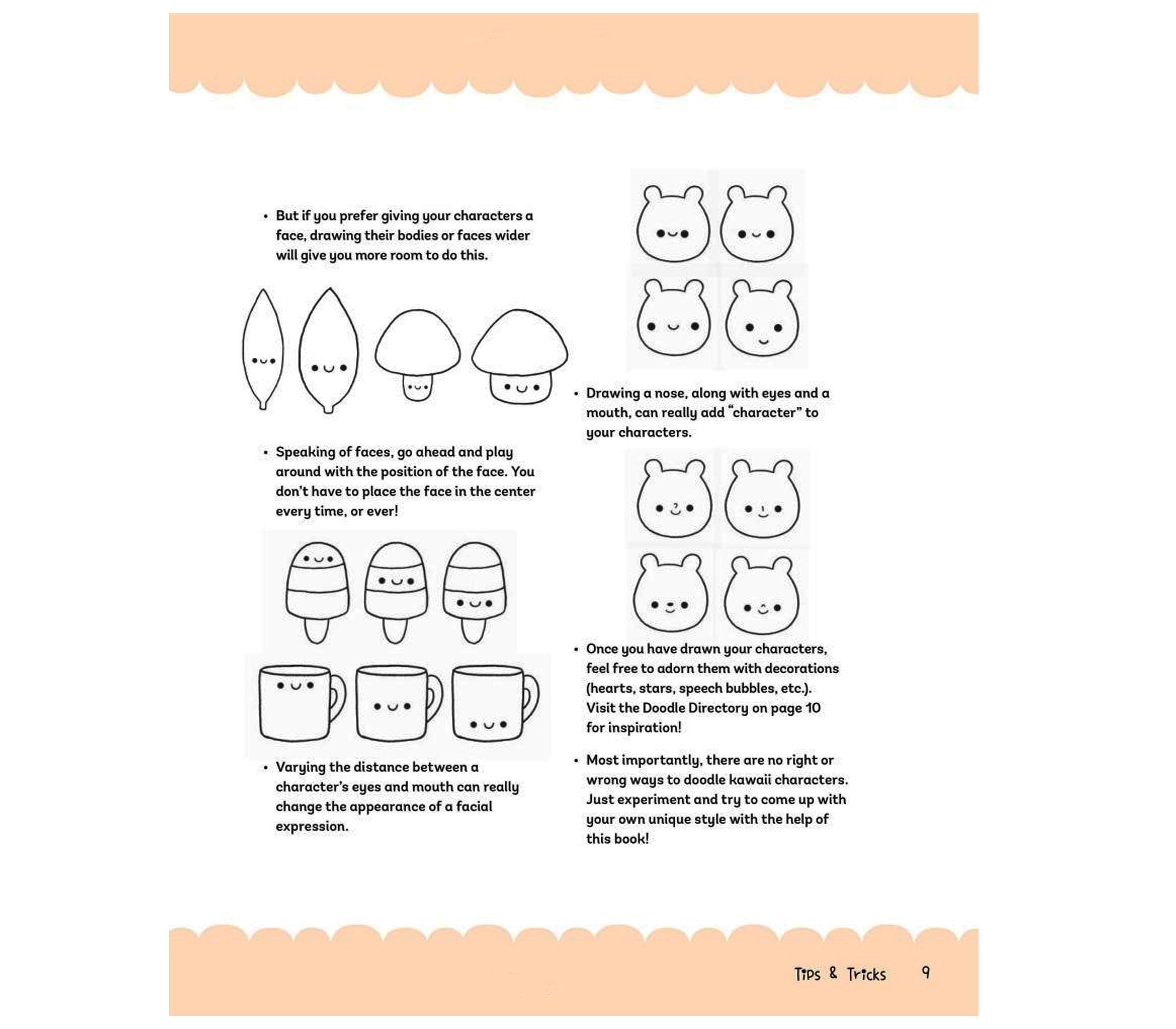 • But if you prefer giving your characters a face, drawing their bodies or faces wider will give you more room to do this.

• Speaking of faces, go ahead and play around with the position of the face. You don't have to place the face in the center every time, or ever!

• Varying the distance between a character's eyes and mouth can really change the appearance of a facial expression.

• Drawing a nose, along with eyes and a mouth, can really add "character" to your characters.

• Once you have drawn your characters, feel free to adorn them with decorations (hearts, stars, speech bubbles, etc.). Visit the Doodle Directory on page 10 for inspiration!

• Most importantly, there are no right or wrong ways to doodle kawaii characters. Just experiment and try to come up with your own unique style with the help of this book!

Tips & Tricks 9